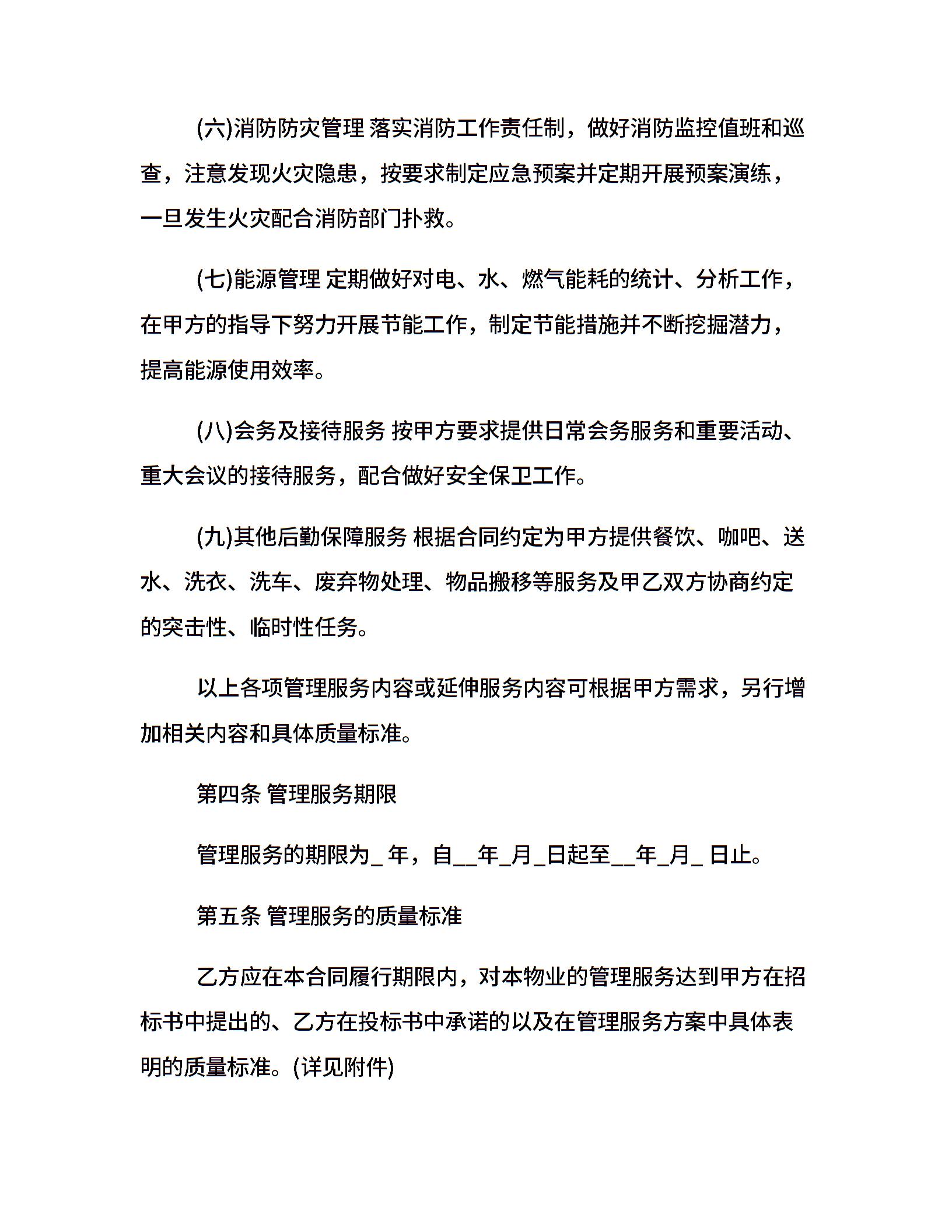 (六)消防防灾管理 落实消防工作责任制，做好消防监控值班和巡查，注意发现火灾隐患，按要求制定应急预案并定期开展预案演练，一旦发生火灾配合消防部门扑救。

(七)能源管理 定期做好对电、水、燃气能耗的统计、分析工作，在甲方的指导下努力开展节能工作，制定节能措施并不断挖掘潜力，提高能源使用效率。

(八)会务及接待服务 按甲方要求提供日常会务服务和重要活动、重大会议的接待服务，配合做好安全保卫工作。

(九)其他后勤保障服务 根据合同约定为甲方提供餐饮、咖吧、送水、洗衣、洗车、废弃物处理、物品搬移等服务及甲乙双方协商约定的突击性、临时性任务。

以上各项管理服务内容或延伸服务内容可根据甲方需求，另行增加相关内容和具体质量标准。

第四条 管理服务期限

管理服务的期限为_ 年，自__年_月_日起至__年_月_ 日止。

第五条 管理服务的质量标准

乙方应在本合同履行期限内，对本物业的管理服务达到甲方在招标书中提出的、乙方在投标书中承诺的以及在管理服务方案中具体表明的质量标准。(详见附件)